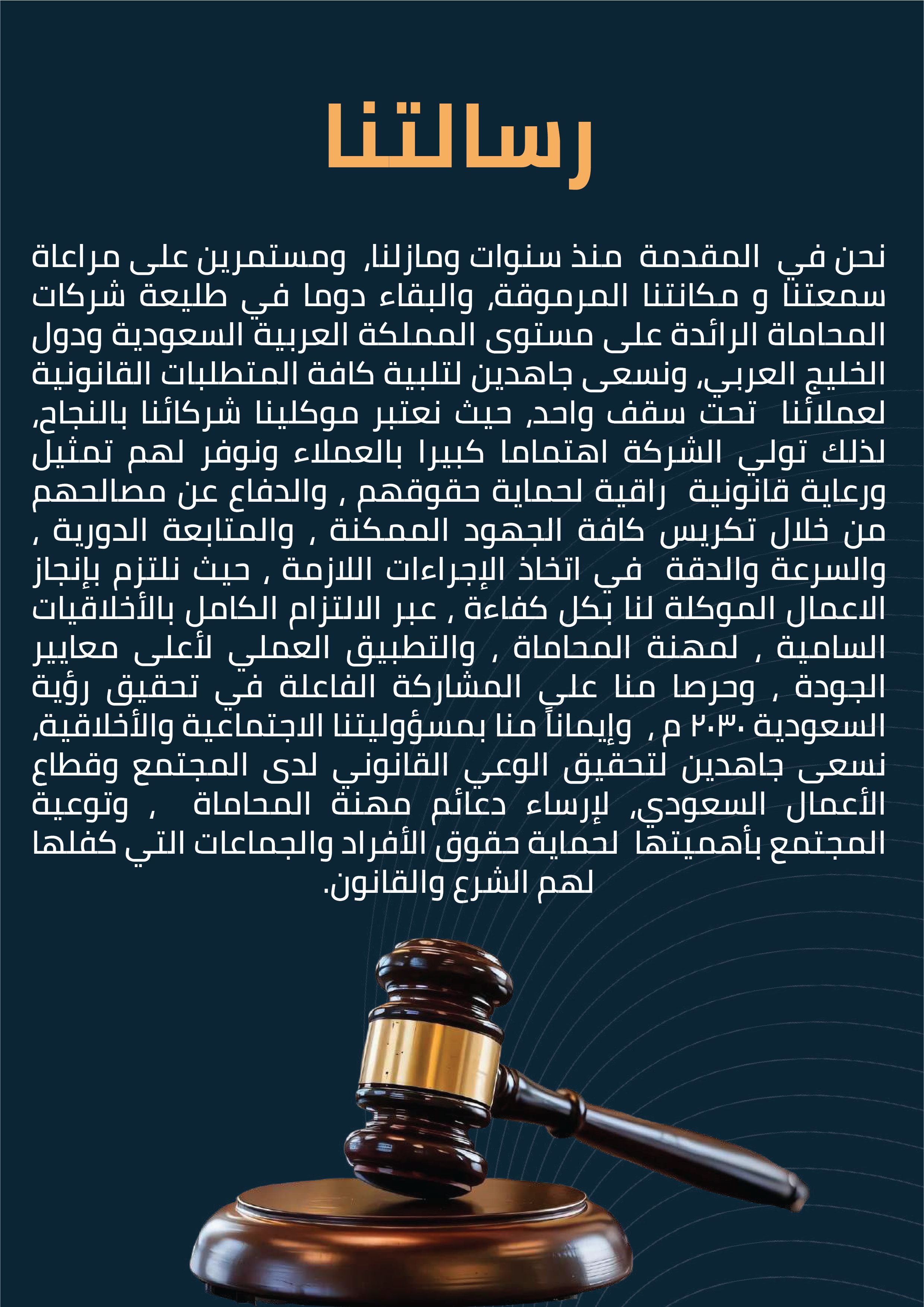 رسالتنا

نحن في المقدمة منذ سنوات ومازلنا, ومستمرين على مراعاة سمعتنا و مكانتنا المرموقة, والبقاء دوما في طليعة شركات المحاماة الرائدة على مستوى المملكة العربية السعودية ودول الخليج العربي, ونسعى جاهدين لتلبية كافة المتطلبات القانونية لعملائنا تحت سقف واحد, حيث نعتبر موكلينا شركائنا بالنجاح, لذلك تولي الشركة اهتماما كبيرا بالعملاء ونوفر لهم تمثيل ورعاية قانونية راقية لحماية حقوقهم , والدفاع عن مصالحهم من خلال تكريس كافة الجهود الممكنة , والمتابعة الدورية , والسرعة والدقة في اتخاذ الإجراءات اللازمة , حيث نلتزم بإنجاز الاعمال الموكلة لنا بكل كفاءة , عبر الالتزام الكامل بالأخلاقيات السامية , لمهنة المحاماة , والتطبيق العملي لأعلى معايير الجودة , وحرصا منا على المشاركة الفاعلة في تحقيق رؤية السعودية ٢٠٣٠ م , وإيماناً منا بمسؤوليتنا الاجتماعية والأخلاقية, نسعى جاهدين لتحقيق الوعي القانوني لدى المجتمع وقطاع الأعمال السعودي, لإرساء دعائم مهنة المحاماة , وتوعية المجتمع بأهميتها لحماية حقوق الأفراد والجماعات التي كفلها لهم الشرع والقانون.